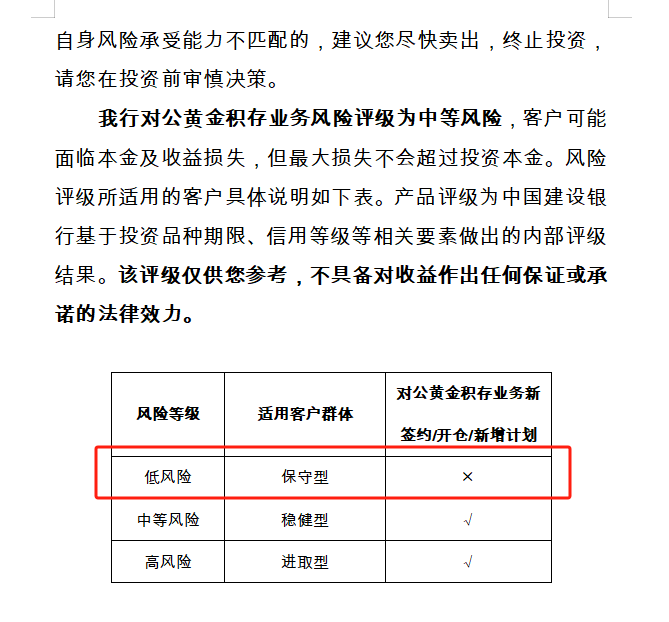 自身风险承受能力不匹配的，建议您尽快卖出，终止投资，请您在投资前审慎决策。

我行对公黄金积存业务风险评级为中等风险，客户可能面临本金及收益损失，但最大损失不会超过投资本金。风险评级所适用的客户具体说明如下表。产品评级为中国建设银行基于投资品种期限、信用等级等相关要素做出的内部评级结果。该评级仅供您参考，不具备对收益作出任何保证或承诺的法律效力。

| 风险等级 | 适用客户群体 | 对公黄金积存业务新签约/开仓/新增计划 |
|---|---|---|
| 低风险 | 保守型 | × |
| 中等风险 | 稳健型 | √ |
| 高风险 | 进取型 | √ |